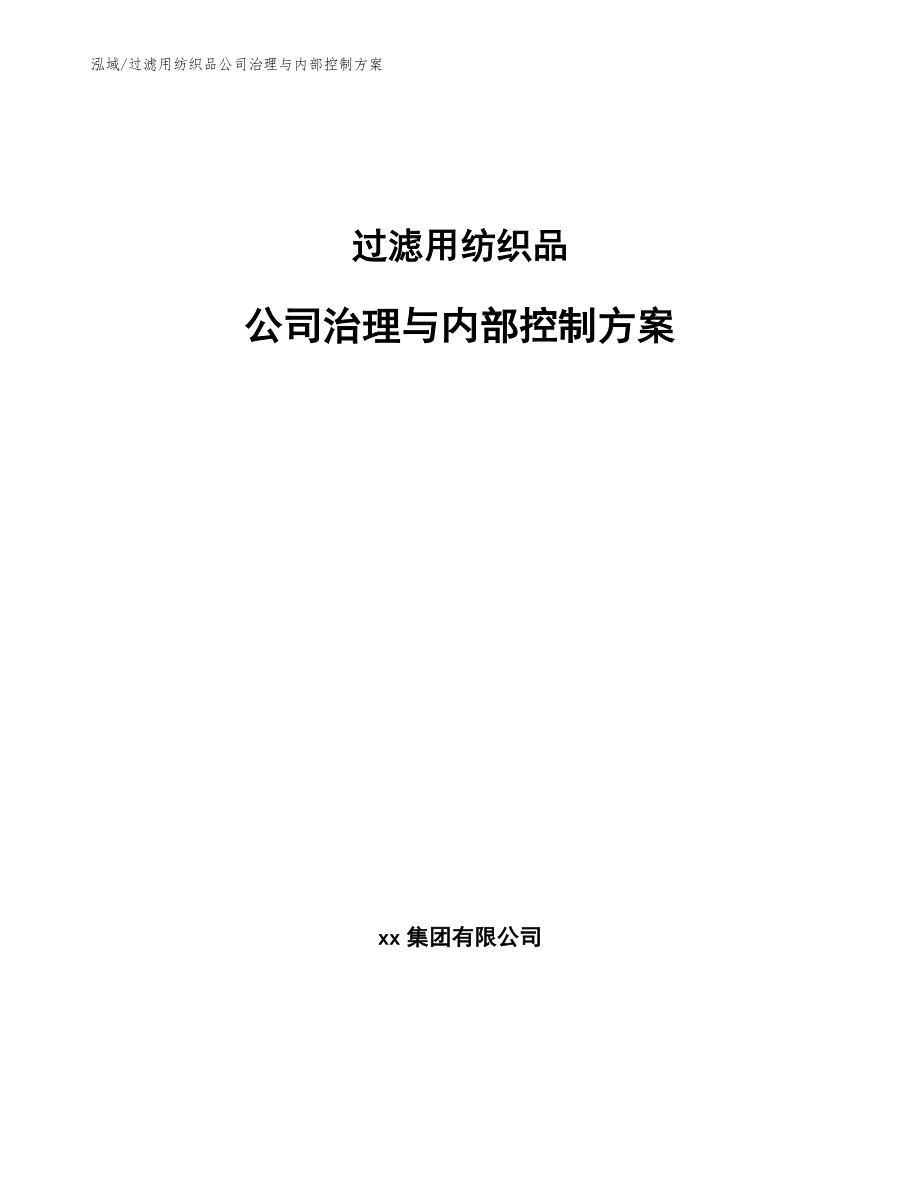 泓域/过滤用纺织品公司治理与内部控制方案

过滤用纺织品

公司治理与内部控制方案

xx集团有限公司